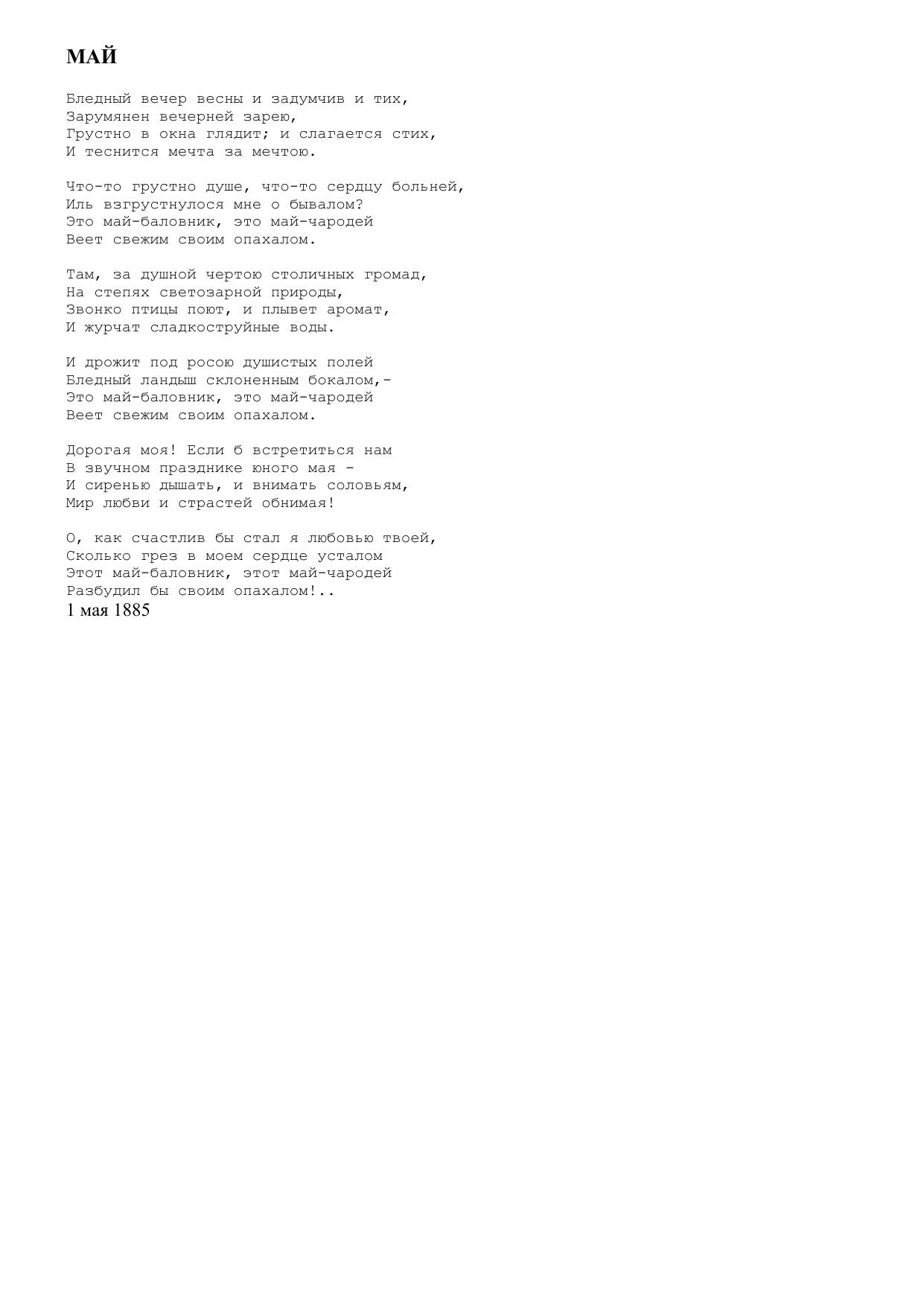 МАЙ

Бледный вечер весны и задумчив и тих,
Зарумянен вечерней зарею,
Грустно в окна глядит; и слагается стих,
И теснится мечта за мечтою.

Что-то грустно душе, что-то сердцу больней,
Иль взгрустнулося мне о бывалом?
Это май-баловник, это май-чародей
Веет свежим своим опахалом.

Там, за душной чертою столичных громад,
На степях светозарной природы,
Звонко птицы поют, и плывет аромат,
И журчат сладкоструйные воды.

И дрожит под росою душистых полей
Бледный ландыш склоненным бокалом,-
Это май-баловник, это май-чародей
Веет свежим своим опахалом.

Дорогая моя! Если б встретиться нам
В звучном празднике юного мая -
И сиренью дышать, и внимать соловьям,
Мир любви и страстей обнимая!

О, как счастлив бы стал я любовью твоей,
Сколько грез в моем сердце усталом
Этот май-баловник, этот май-чародей
Разбудил бы своим опахалом!..
1 мая 1885